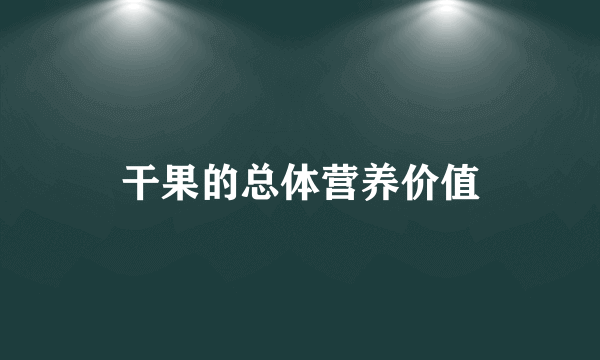 干果的总体营养价值